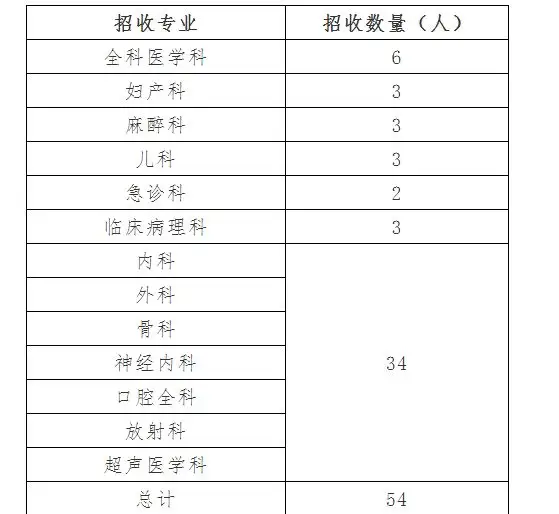 | 招收专业 | 招收数量（人） |
|---|---|
| 全科医学科 | 6 |
| 妇产科 | 3 |
| 麻醉科 | 3 |
| 儿科 | 3 |
| 急诊科 | 2 |
| 临床病理科 | 3 |
| 内科 | 34 |
| 外科 | |
| 骨科 | |
| 神经内科 | |
| 口腔全科 | |
| 放射科 | |
| 超声医学科 | |
| 总计 | 54 |